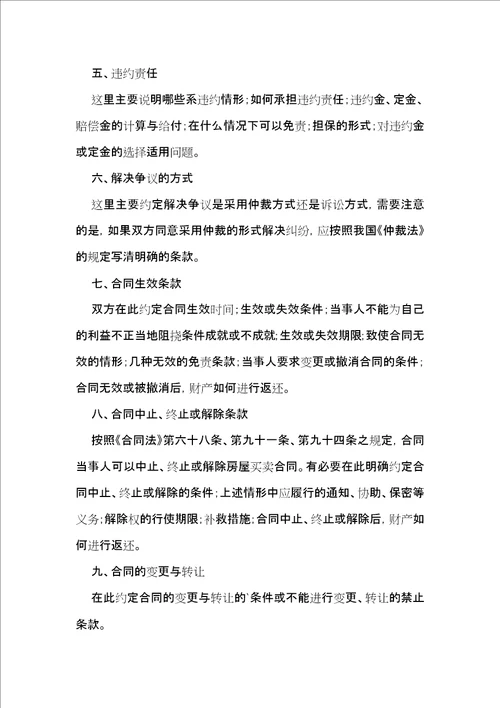 五、违约责任

这里主要说明哪些系违约情形；如何承担违约责任；违约金、定金、赔偿金的计算与给付；在什么情况下可以免责；担保的形式；对违约金或定金的选择适用问题。

六、解决争议的方式

这里主要约定解决争议是采用仲裁方式还是诉讼方式，需要注意的是，如果双方同意采用仲裁的形式解决纠纷，应按照我国《仲裁法》的规定写清明确的条款。

七、合同生效条款

双方在此约定合同生效时间；生效或失效条件；当事人不能为自己的利益不正当地阻挠条件成就或不成就；生效或失效期限；致使合同无效的情形；几种无效的免责条款；当事人要求变更或撤消合同的条件；合同无效或被撤消后，财产如何进行返还。

八、合同中止、终止或解除条款

按照《合同法》第六十八条、第九十一条、第九十四条之规定，合同当事人可以中止、终止或解除房屋买卖合同。有必要在此明确约定合同中止、终止或解除的条件；上述情形中应履行的通知、协助、保密等义务；解除权的行使期限；补救措施；合同中止、终止或解除后，财产如何进行返还。

九、合同的变更与转让

在此约定合同的变更与转让的`条件或不能进行变更、转让的禁止条款。